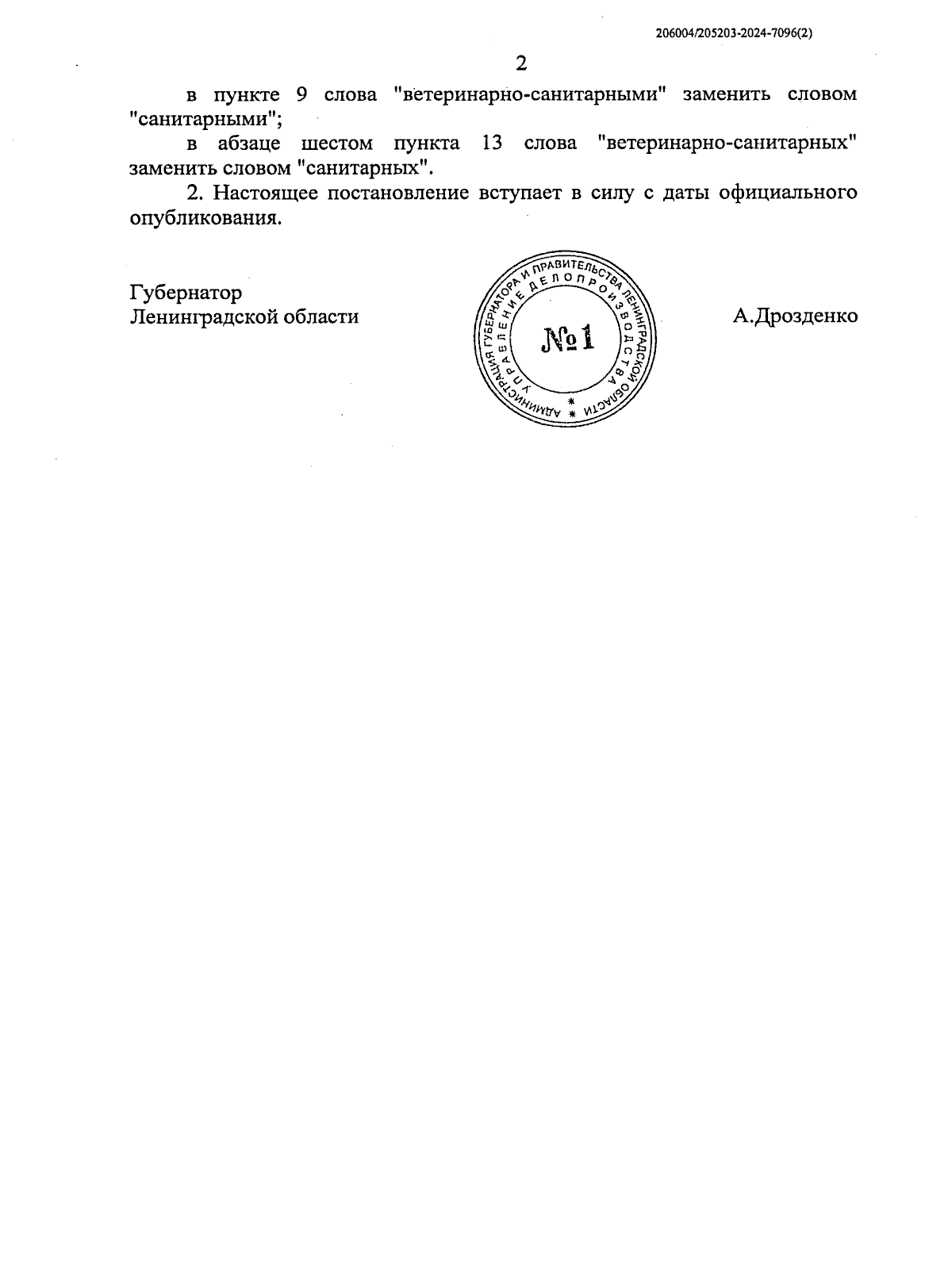 206004/205203-2024-7096(2)

2

в пункте 9 слова "ветеринарно-санитарными" заменить словом "санитарными";

в абзаце шестом пункта 13 слова "ветеринарно-санитарных" заменить словом "санитарных".

2. Настоящее постановление вступает в силу с даты официального опубликования.

Губернатор
Ленинградской области

АДМИНИСТРАЦИЯ ГУБЕРНАТОРА И ПРАВИТЕЛЬСТВА ЛЕНИНГРАДСКОЙ ОБЛАСТИ
УПРАВЛЕНИЕ ДЕЛОПРОИЗВОДСТВА
№1

А.Дрозденко